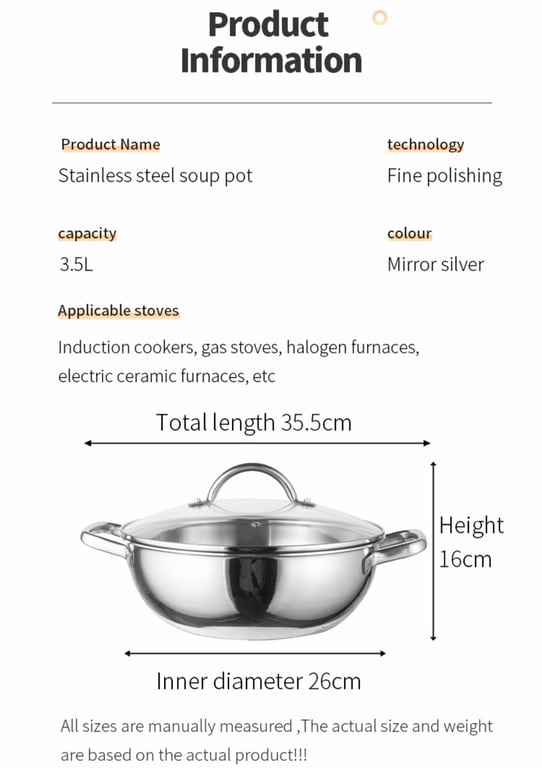 Product Information

Product Name
Stainless steel soup pot

technology
Fine polishing

capacity
3.5L

colour
Mirror silver

Applicable stoves

Induction cookers, gas stoves, halogen furnaces, electric ceramic furnaces, etc

Total length 35.5cm

Height
16cm

Inner diameter 26cm

All sizes are manually measured ,The actual size and weight are based on the actual product!!!